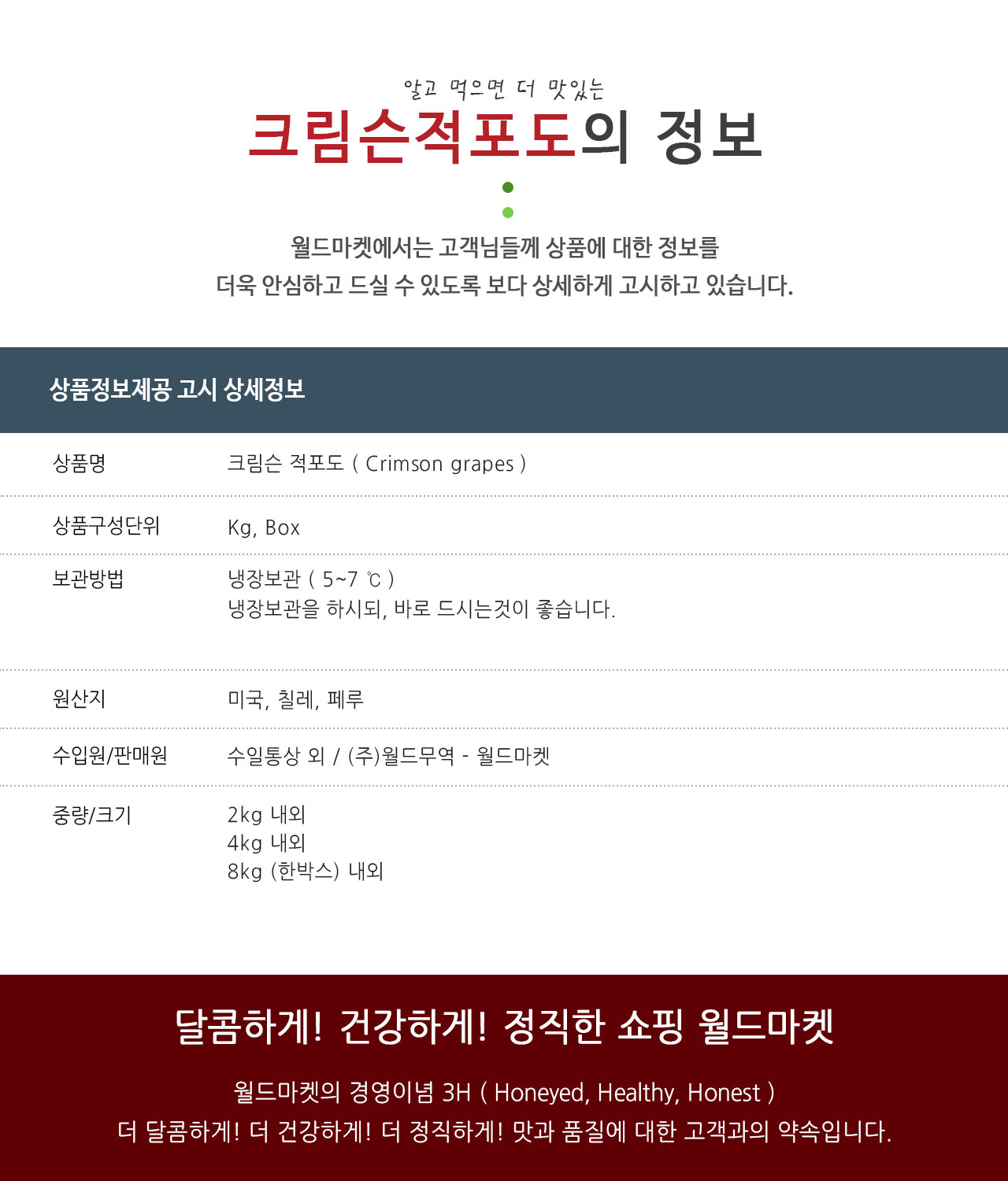 알고 먹으면 더 맛있는

크림슨적포도의 정보

월드마켓에서는 고객님들께 상품에 대한 정보를
더욱 안심하고 드실 수 있도록 보다 상세하게 고시하고 있습니다.

상품정보제공 고시 상세정보

상품명
크림슨 적포도 ( Crimson grapes )

상품구성단위
Kg, Box

보관방법
냉장보관 ( 5~7 ℃ )
냉장보관을 하시되, 바로 드시는것이 좋습니다.

원산지
미국, 칠레, 페루

수입원/판매원
수일통상 외 / (주)월드무역 - 월드마켓

중량/크기
2kg 내외
4kg 내외
8kg (한박스) 내외

달콤하게! 건강하게! 정직한 쇼핑 월드마켓

월드마켓의 경영이념 3H ( Honeyed, Healthy, Honest )
더 달콤하게! 더 건강하게! 더 정직하게! 맛과 품질에 대한 고객과의 약속입니다.